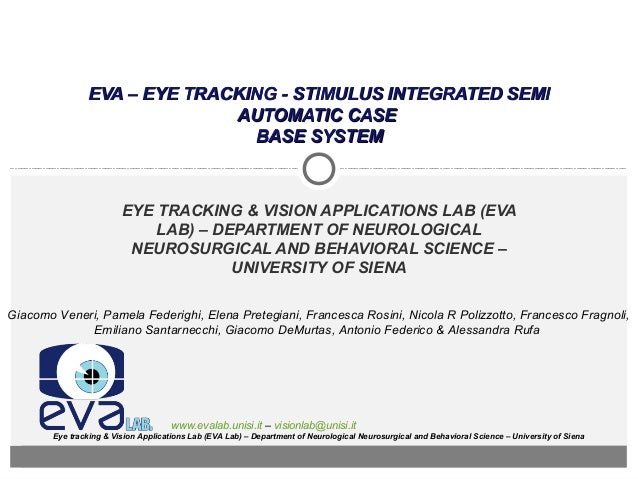 EVA – EYE TRACKING - STIMULUS INTEGRATED SEMI AUTOMATIC CASE BASE SYSTEM

EYE TRACKING & VISION APPLICATIONS LAB (EVA LAB) – DEPARTMENT OF NEUROLOGICAL NEUROSURGICAL AND BEHAVIORAL SCIENCE – UNIVERSITY OF SIENA

Giacomo Veneri, Pamela Federighi, Elena Pretegiani, Francesca Rosini, Nicola R Polizzotto, Francesco Fragnoli, Emiliano Santarnecchi, Giacomo DeMurtas, Antonio Federico & Alessandra Rufa

eva LAB.

www.evalab.unisi.it – visionlab@unisi.it

Eye tracking & Vision Applications Lab (EVA Lab) – Department of Neurological Neurosurgical and Behavioral Science – University of Siena